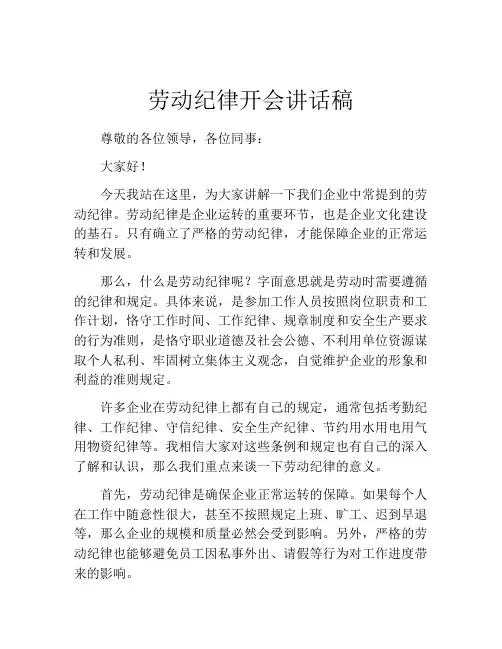 劳动纪律开会讲话稿

尊敬的各位领导，各位同事：

大家好！

今天我站在这里，为大家讲解一下我们企业中常提到的劳动纪律。劳动纪律是企业运转的重要环节，也是企业文化建设的基石。只有确立了严格的劳动纪律，才能保障企业的正常运转和发展。

那么，什么是劳动纪律呢？字面意思就是劳动时需要遵循的纪律和规定。具体来说，是参加工作人员按照岗位职责和工作计划，恪守工作时间、工作纪律、规章制度和安全生产要求的行为准则，是恪守职业道德及社会公德、不利用单位资源谋取个人私利、牢固树立集体主义观念，自觉维护企业的形象和利益的准则规定。

许多企业在劳动纪律上都有自己的规定，通常包括考勤纪律、工作纪律、守信纪律、安全生产纪律、节约用水用电用气用物资纪律等。我相信大家对这些条例和规定也有自己的深入了解和认识，那么我们重点来谈一下劳动纪律的意义。

首先，劳动纪律是确保企业正常运转的保障。如果每个人在工作中随意性很大，甚至不按照规定上班、旷工、迟到早退等，那么企业的规模和质量必然会受到影响。另外，严格的劳动纪律也能够避免员工因私事外出、请假等行为对工作进度带来的影响。